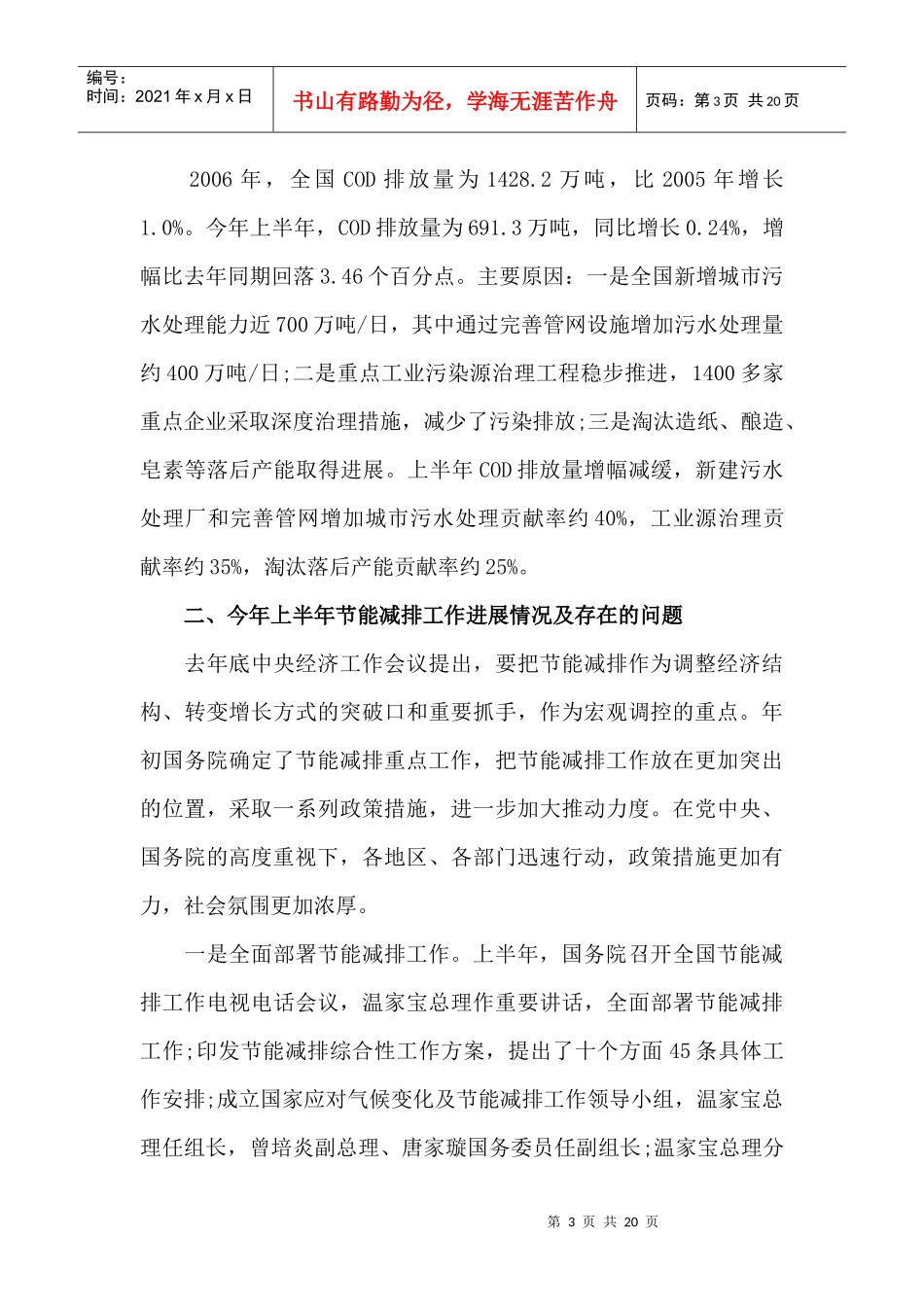 编号：
时间：2021年x月x日

书山有路勤为径，学海无涯苦作舟

页码：第3页 共20页

2006年，全国COD排放量为1428.2万吨，比2005年增长1.0%。今年上半年，COD排放量为691.3万吨，同比增长0.24%，增幅比去年同期回落3.46个百分点。主要原因：一是全国新增城市污水处理能力近700万吨/日，其中通过完善管网设施增加污水处理量约400万吨/日;二是重点工业污染源治理工程稳步推进，1400多家重点企业采取深度治理措施，减少了污染排放;三是淘汰造纸、酿造、皂素等落后产能取得进展。上半年COD排放量增幅减缓，新建污水处理厂和完善管网增加城市污水处理贡献率约40%，工业源治理贡献率约35%，淘汰落后产能贡献率约25%。

二、今年上半年节能减排工作进展情况及存在的问题

去年底中央经济工作会议提出，要把节能减排作为调整经济结构、转变增长方式的突破口和重要抓手，作为宏观调控的重点。年初国务院确定了节能减排重点工作，把节能减排工作放在更加突出的位置，采取一系列政策措施，进一步加大推动力度。在党中央、国务院的高度重视下，各地区、各部门迅速行动，政策措施更加有力，社会氛围更加浓厚。

一是全面部署节能减排工作。上半年，国务院召开全国节能减排工作电视电话会议，温家宝总理作重要讲话，全面部署节能减排工作;印发节能减排综合性工作方案，提出了十个方面45条具体工作安排;成立国家应对气候变化及节能减排工作领导小组，温家宝总理任组长，曾培炎副总理、唐家璇国务委员任副组长;温家宝总理分

第 3 页 共 20 页